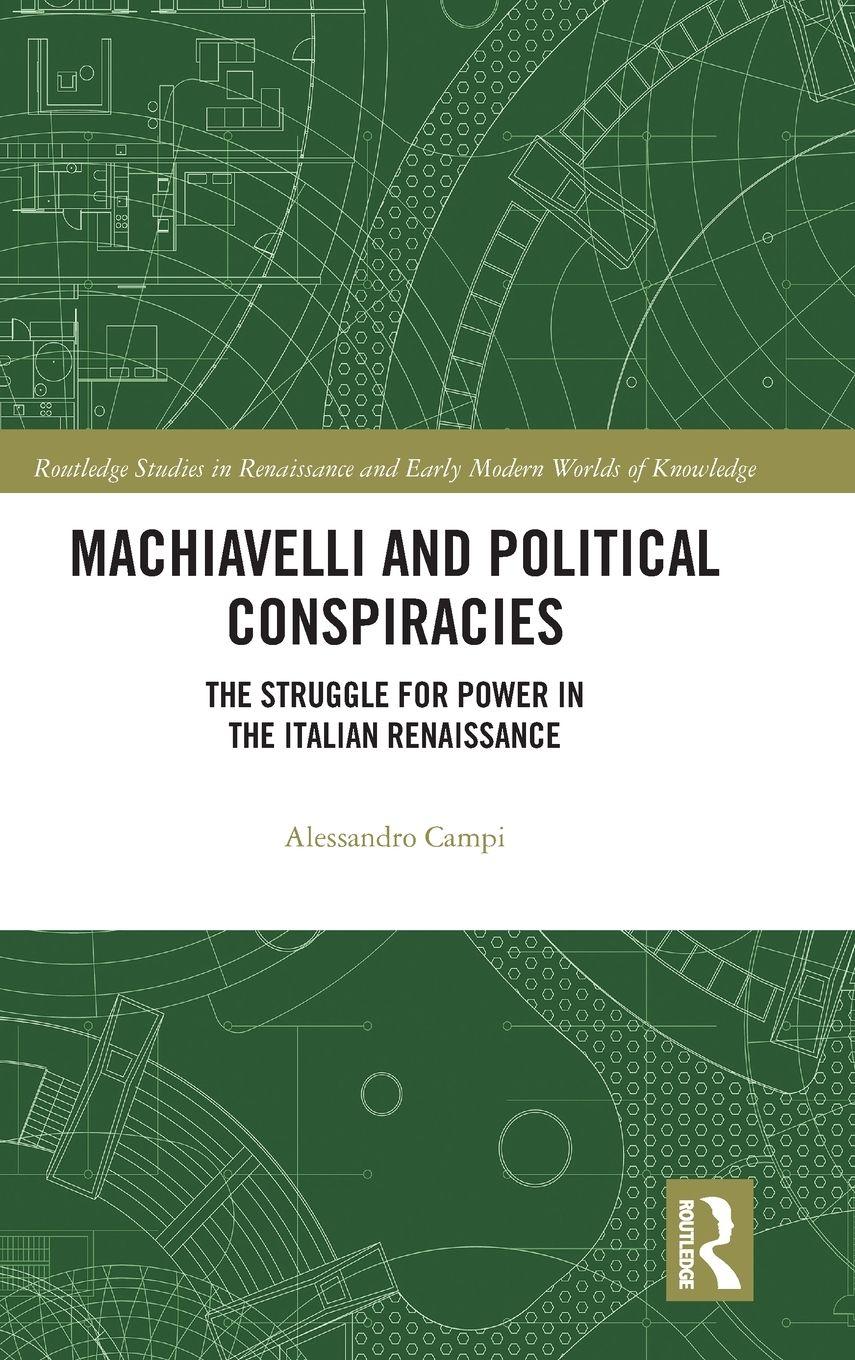 Routledge Studies in Renaissance and Early Modern Worlds of Knowledge

MACHIAVELLI AND POLITICAL CONSPIRACIES

THE STRUGGLE FOR POWER IN THE ITALIAN RENAISSANCE

Alessandro Campi

ROUTLEDGE